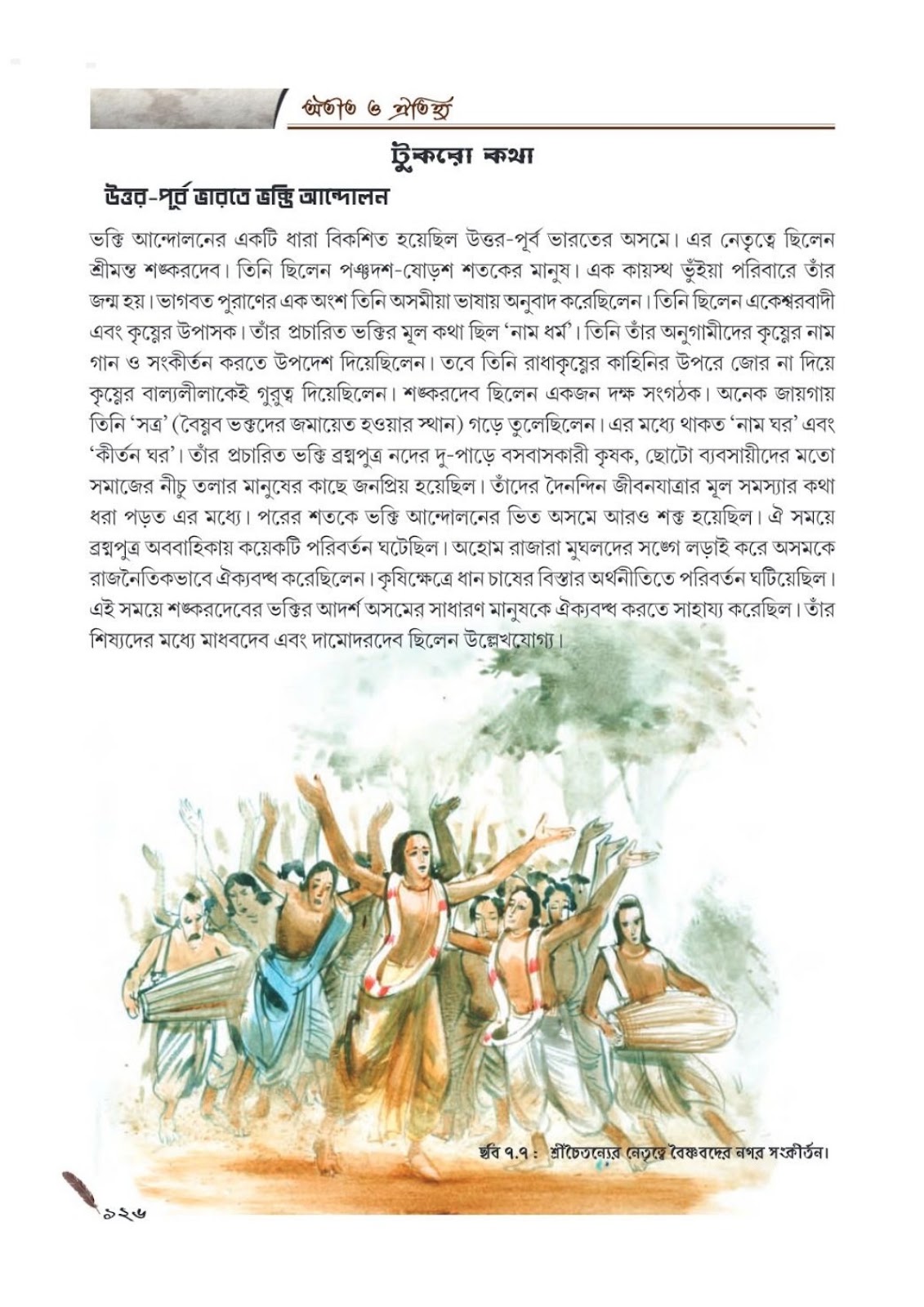 অতীত ও ঐতিহ্য

টুকরো কথা

উত্তর-পূর্ব ভারতে ভক্তি আন্দোলন

ভক্তি আন্দোলনের একটি ধারা বিকশিত হয়েছিল উত্তর-পূর্ব ভারতের অসমে। এর নেতৃত্বে ছিলেন শ্রীমন্ত শঙ্করদেব। তিনি ছিলেন পঞ্চদশ-ষোড়শ শতকের মানুষ। এক কায়স্থ ভুঁইয়া পরিবারে তাঁর জন্ম হয়। ভাগবত পুরাণের এক অংশ তিনি অসমীয়া ভাষায় অনুবাদ করেছিলেন। তিনি ছিলেন একেশ্বরবাদী এবং কৃষ্ণের উপাসক। তাঁর প্রচারিত ভক্তির মূল কথা ছিল 'নাম ধর্ম'। তিনি তাঁর অনুগামীদের কৃষ্ণের নাম গান ও সংকীর্তন করতে উপদেশ দিয়েছিলেন। তবে তিনি রাধাকৃষ্ণের কাহিনির উপরে জোর না দিয়ে কৃষ্ণের বাল্যলীলাকেই গুরুত্ব দিয়েছিলেন। শঙ্করদেব ছিলেন একজন দক্ষ সংগঠক। অনেক জায়গায় তিনি 'সত্র' (বৈষ্ণব ভক্তদের জমায়েত হওয়ার স্থান) গড়ে তুলেছিলেন। এর মধ্যে থাকত 'নাম ঘর' এবং 'কীর্তন ঘর'। তাঁর প্রচারিত ভক্তি ব্রহ্মপুত্র নদের দু-পাড়ে বসবাসকারী কৃষক, ছোটো ব্যবসায়ীদের মতো সমাজের নীচু তলার মানুষের কাছে জনপ্রিয় হয়েছিল। তাঁদের দৈনন্দিন জীবনযাত্রার মূল সমস্যার কথা ধরা পড়ত এর মধ্যে। পরের শতকে ভক্তি আন্দোলনের ভিত অসমে আরও শক্ত হয়েছিল। ঐ সময়ে ব্রহ্মপুত্র অববাহিকায় কয়েকটি পরিবর্তন ঘটেছিল। অহোম রাজারা মুঘলদের সঙ্গে লড়াই করে অসমকে রাজনৈতিকভাবে ঐক্যবদ্ধ করেছিলেন। কৃষিক্ষেত্রে ধান চাষের বিস্তার অর্থনীতিতে পরিবর্তন ঘটিয়েছিল। এই সময়ে শঙ্করদেবের ভক্তির আদর্শ অসমের সাধারণ মানুষকে ঐক্যবদ্ধ করতে সাহায্য করেছিল। তাঁর শিষ্যদের মধ্যে মাধবদেব এবং দামোদরদেব ছিলেন উল্লেখযোগ্য।

ছবি ৭.৭ : শ্রীচৈতন্যের নেতৃত্বে বৈষ্ণবদের নগর সংকীর্তন।

১২৬